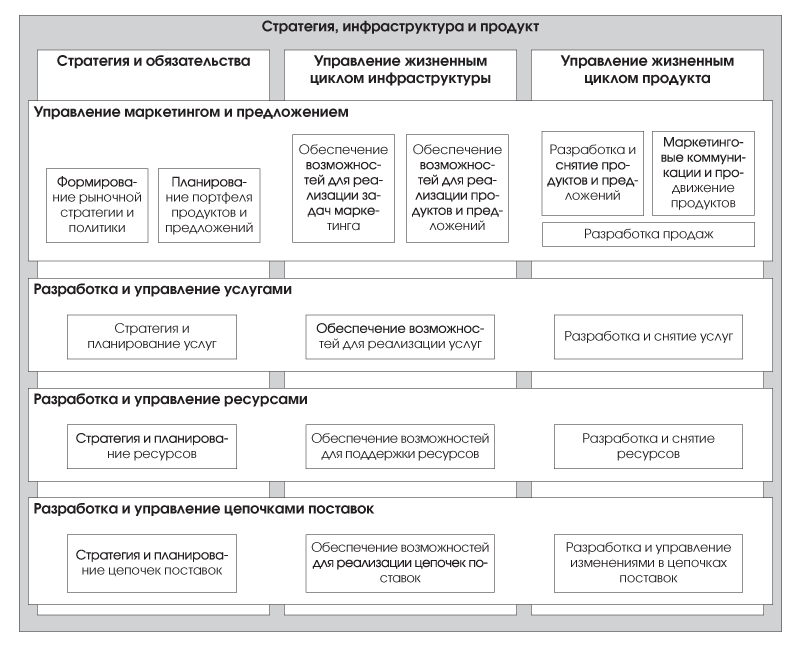 Стратегия, инфраструктура и продукт

Стратегия и обязательства

Управление жизненным циклом инфраструктуры

Управление жизненным циклом продукта

Управление маркетингом и предложением

Формирование рыночной стратегии и политики

Планирование портфеля продуктов и предложений

Обеспечение возможностей для реализации задач маркетинга

Обеспечение возможностей для реализации продуктов и предложений

Разработка и снятие продуктов и предложений

Маркетинговые коммуникации и продвижение продуктов

Разработка продаж

Разработка и управление услугами

Стратегия и планирование услуг

Обеспечение возможностей для реализации услуг

Разработка и снятие услуг

Разработка и управление ресурсами

Стратегия и планирование ресурсов

Обеспечение возможностей для поддержки ресурсов

Разработка и снятие ресурсов

Разработка и управление цепочками поставок

Стратегия и планирование цепочек поставок

Обеспечение возможностей для реализации цепочек поставок

Разработка и управление изменениями в цепочках поставок